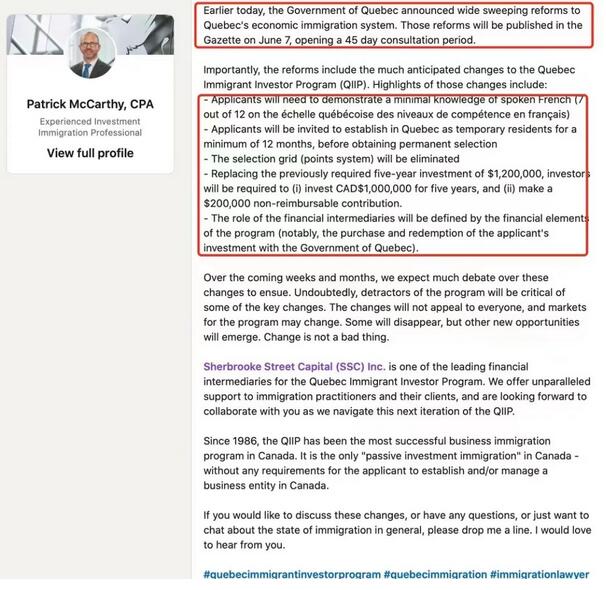 Patrick McCarthy, CPA

Experienced Investment Immigration Professional

View full profile

Earlier today, the Government of Quebec announced wide sweeping reforms to Quebec's economic immigration system. Those reforms will be published in the Gazette on June 7, opening a 45 day consultation period.

Importantly, the reforms include the much anticipated changes to the Quebec Immigrant Investor Program (QIIP). Highlights of those changes include:
- Applicants will need to demonstrate a minimal knowledge of spoken French (7 out of 12 on the échelle québécoise des niveaux de compétence en français)
- Applicants will be invited to establish in Quebec as temporary residents for a minimum of 12 months, before obtaining permanent selection
- The selection grid (points system) will be eliminated
- Replacing the previously required five-year investment of $1,200,000, investors will be required to (i) invest CAD$1,000,000 for five years, and (ii) make a $200,000 non-reimbursable contribution.
- The role of the financial intermediaries will be defined by the financial elements of the program (notably, the purchase and redemption of the applicant's investment with the Government of Quebec).

Over the coming weeks and months, we expect much debate over these changes to ensue. Undoubtedly, detractors of the program will be critical of some of the key changes. The changes will not appeal to everyone, and markets for the program may change. Some will disappear, but other new opportunities will emerge. Change is not a bad thing.

Sherbrooke Street Capital (SSC) Inc. is one of the leading financial intermediaries for the Quebec Immigrant Investor Program. We offer unparalleled support to immigration practitioners and their clients, and are looking forward to collaborate with you as we navigate this next iteration of the QIIP.

Since 1986, the QIIP has been the most successful business immigration program in Canada. It is the only "passive investment immigration" in Canada - without any requirements for the applicant to establish and/or manage a business entity in Canada.

If you would like to discuss these changes, or have any questions, or just want to chat about the state of immigration in general, please drop me a line. I would love to hear from you.

#quebecimmigrantinvestorprogram #quebecimmigration #immigrationlawyer